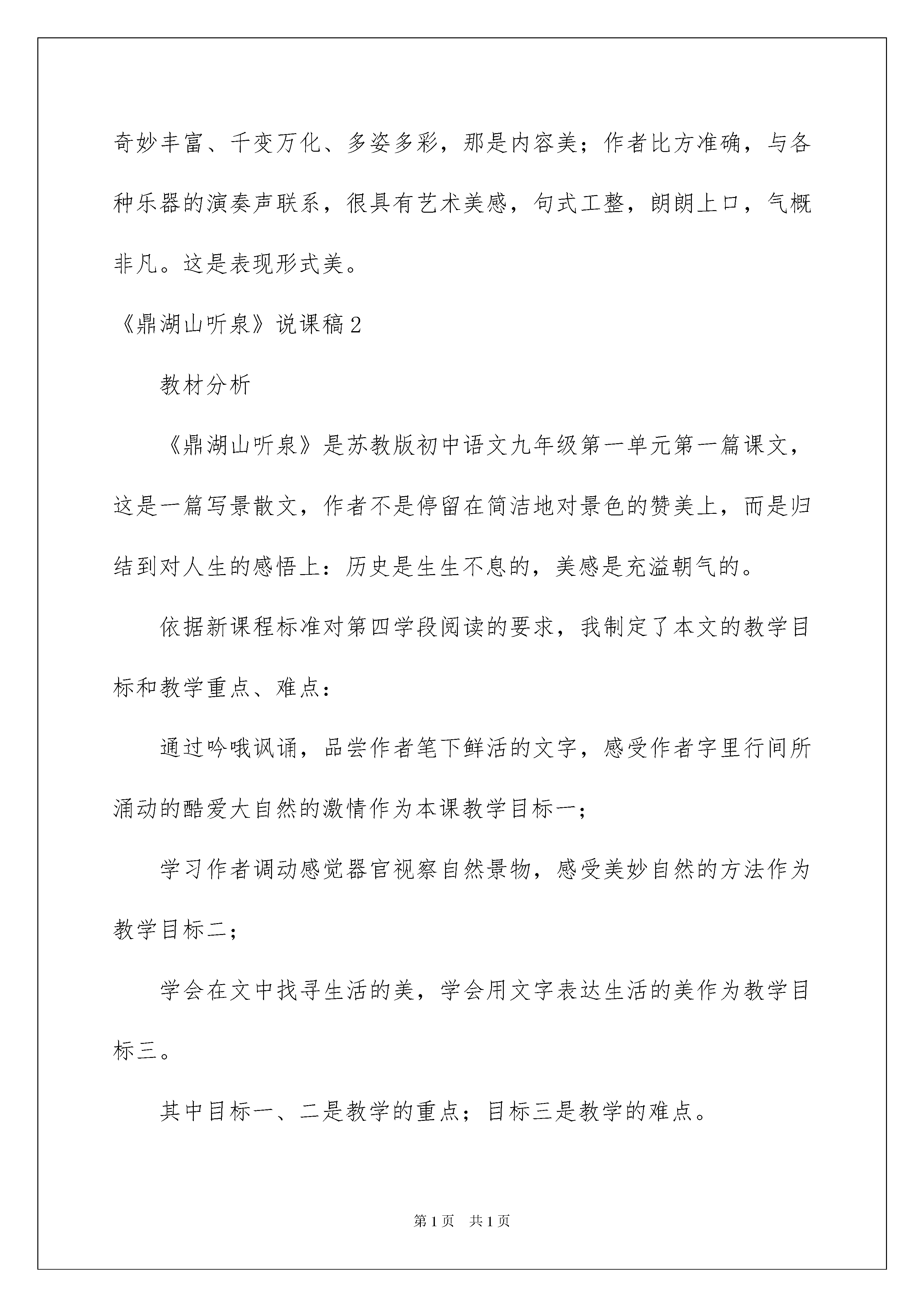 奇妙丰富、千变万化、多姿多彩，那是内容美；作者比方准确，与各种乐器的演奏声联系，很具有艺术美感，句式工整，朗朗上口，气概非凡。这是表现形式美。

《鼎湖山听泉》说课稿2

教材分析

《鼎湖山听泉》是苏教版初中语文九年级第一单元第一篇课文，这是一篇写景散文，作者不是停留在简洁地对景色的赞美上，而是归结到对人生的感悟上：历史是生生不息的，美感是充溢朝气的。

依据新课程标准对第四学段阅读的要求，我制定了本文的教学目标和教学重点、难点：

通过吟哦讽诵，品尝作者笔下鲜活的文字，感受作者字里行间所涌动的酷爱大自然的激情作为本课教学目标一；

学习作者调动感觉器官视察自然景物，感受美妙自然的方法作为教学目标二；

学会在文中找寻生活的美，学会用文字表达生活的美作为教学目标三。

其中目标一、二是教学的重点；目标三是教学的难点。

第1页　共1页